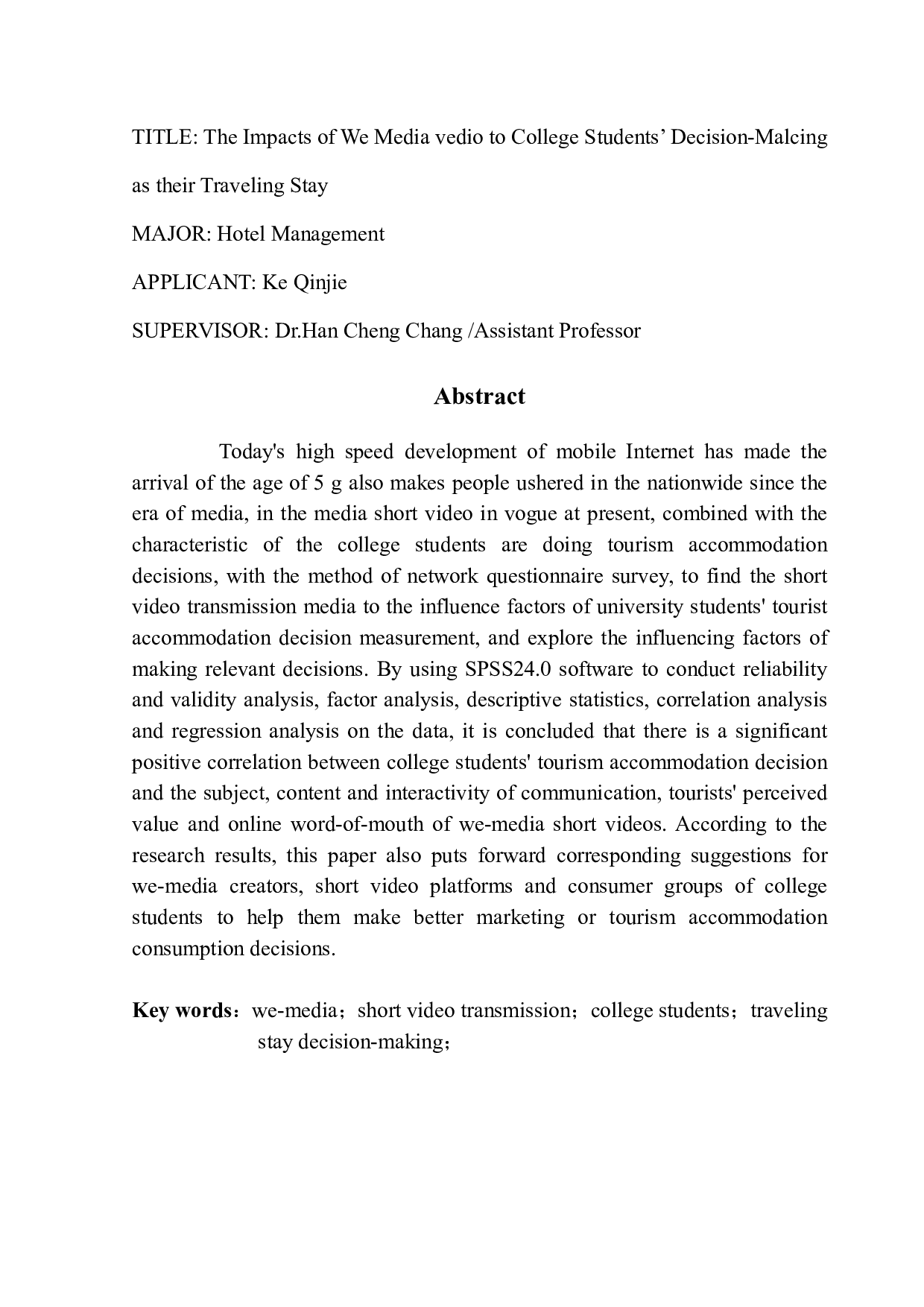 TITLE: The Impacts of We Media vedio to College Students’ Decision-Malcing as their Traveling Stay

MAJOR: Hotel Management

APPLICANT: Ke Qinjie

SUPERVISOR: Dr.Han Cheng Chang /Assistant Professor

Abstract

Today's high speed development of mobile Internet has made the arrival of the age of 5 g also makes people ushered in the nationwide since the era of media, in the media short video in vogue at present, combined with the characteristic of the college students are doing tourism accommodation decisions, with the method of network questionnaire survey, to find the short video transmission media to the influence factors of university students' tourist accommodation decision measurement, and explore the influencing factors of making relevant decisions. By using SPSS24.0 software to conduct reliability and validity analysis, factor analysis, descriptive statistics, correlation analysis and regression analysis on the data, it is concluded that there is a significant positive correlation between college students' tourism accommodation decision and the subject, content and interactivity of communication, tourists' perceived value and online word-of-mouth of we-media short videos. According to the research results, this paper also puts forward corresponding suggestions for we-media creators, short video platforms and consumer groups of college students to help them make better marketing or tourism accommodation consumption decisions.

Key words：we-media；short video transmission；college students；traveling stay decision-making；